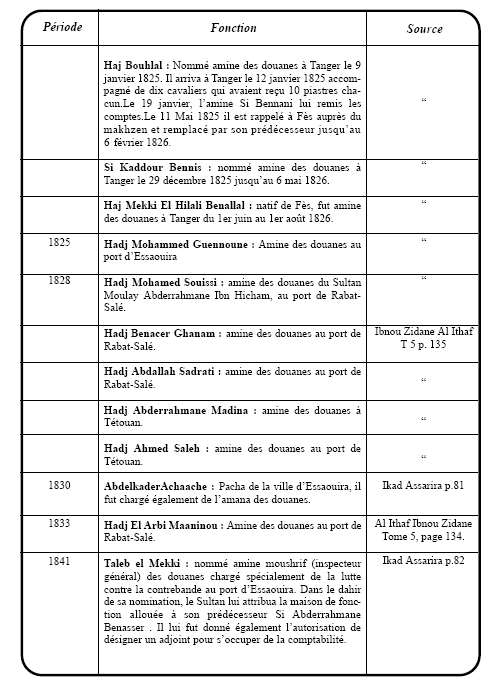 | Période | Fonction | Source |
|---|---|---|
| | **Haj Bouhlal :** Nommé amine des douanes à Tanger le 9 janvier 1825. Il arriva à Tanger le 12 janvier 1825 accompagné de dix cavaliers qui avaient reçu 10 piastres chacun.Le 19 janvier, l'amine Si Bennani lui remis les comptes.Le 11 Mai 1825 il est rappelé à Fès auprès du makhzen et remplacé par son prédécesseur jusqu'au 6 février 1826. | " |
| | **Si Kaddour Bennis :** nommé amine des douanes à Tanger le 29 décembre 1825 jusqu'au 6 mai 1826. | " |
| | **Haj Mekki El Hilali Benallal :** natif de Fès, fut amine des douanes à Tanger du 1er juin au 1er août 1826. | " |
| 1825 | **Hadj Mohammed Guennoune :** Amine des douanes au port d'Essaouira | " |
| 1828 | **Hadj Mohamed Souissi :** amine des douanes du Sultan Moulay Abderrahmane Ibn Hicham, au port de Rabat-Salé. | " |
| | **Hadj Benacer Ghanam :** amine des douanes au port de Rabat-Salé. | Ibnou Zidane Al Ithaf T 5 p. 135 |
| | **Hadj Abdallah Sadrati :** amine des douanes au port de Rabat-Salé. | " |
| | **Hadj Abderrahmane Madina :** amine des douanes à Tétouan. | " |
| | **Hadj Ahmed Saleh :** amine des douanes au port de Tétouan. | " |
| 1830 | **AbdelkaderAchaache :** Pacha de la ville d'Essaouira, il fut chargé également de l'amana des douanes. | Ikad Assarira p.81 |
| 1833 | **Hadj El Arbi Maaninou :** Amine des douanes au port de Rabat-Salé. | Al Ithaf Ibnou Zidane Tome 5, page 134. |
| 1841 | **Taleb el Mekki :** nommé amine moushrif (inspecteur général) des douanes chargé spécialement de la lutte contre la contrebande au port d'Essaouira. Dans le dahir de sa nomination, le Sultan lui attribua la maison de fonction allouée à son prédécesseur Si Abderrahmane Benasser . Il lui fut donné également l'autorisation de désigner un adjoint pour s'occuper de la comptabilité. | Ikad Assarira p.82 |